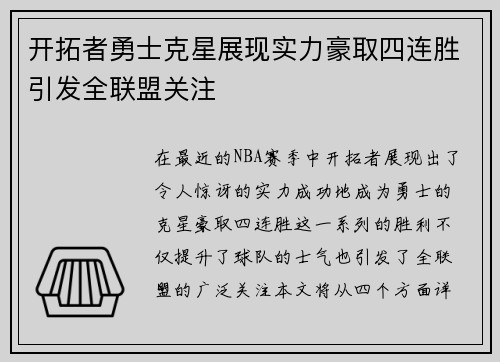 开拓者勇士克星展现实力豪取四连胜引发全联盟关注

在最近的NBA赛季中开拓者展现出了令人惊讶的实力成功地成为勇士的克星豪取四连胜这一系列的胜利不仅提升了球队的士气也引发了全联盟的广泛关注本文将从四个方面详